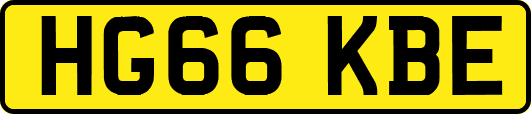 HG66 KBE